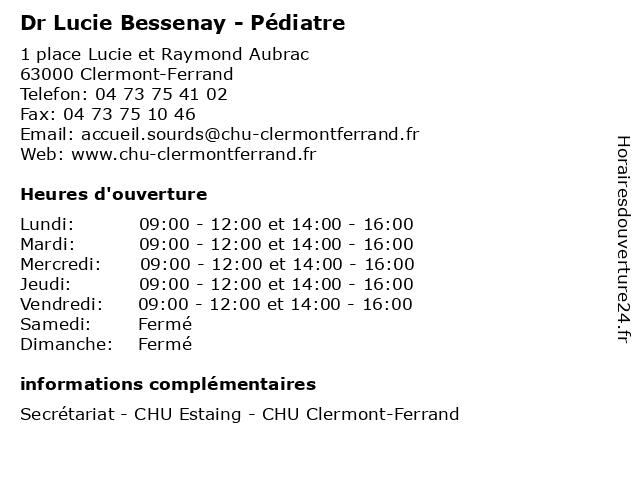 Dr Lucie Bessenay - Pédiatre

1 place Lucie et Raymond Aubrac
63000 Clermont-Ferrand
Telefon: 04 73 75 41 02
Fax: 04 73 75 10 46
Email: accueil.sourds@chu-clermontferrand.fr
Web: www.chu-clermontferrand.fr

Heures d'ouverture

| | |
|---|---|
| Lundi: | 09:00 - 12:00 et 14:00 - 16:00 |
| Mardi: | 09:00 - 12:00 et 14:00 - 16:00 |
| Mercredi: | 09:00 - 12:00 et 14:00 - 16:00 |
| Jeudi: | 09:00 - 12:00 et 14:00 - 16:00 |
| Vendredi: | 09:00 - 12:00 et 14:00 - 16:00 |
| Samedi: | Fermé |
| Dimanche: | Fermé |

informations complémentaires

Secrétariat - CHU Estaing - CHU Clermont-Ferrand

Horairesdouverture24.fr